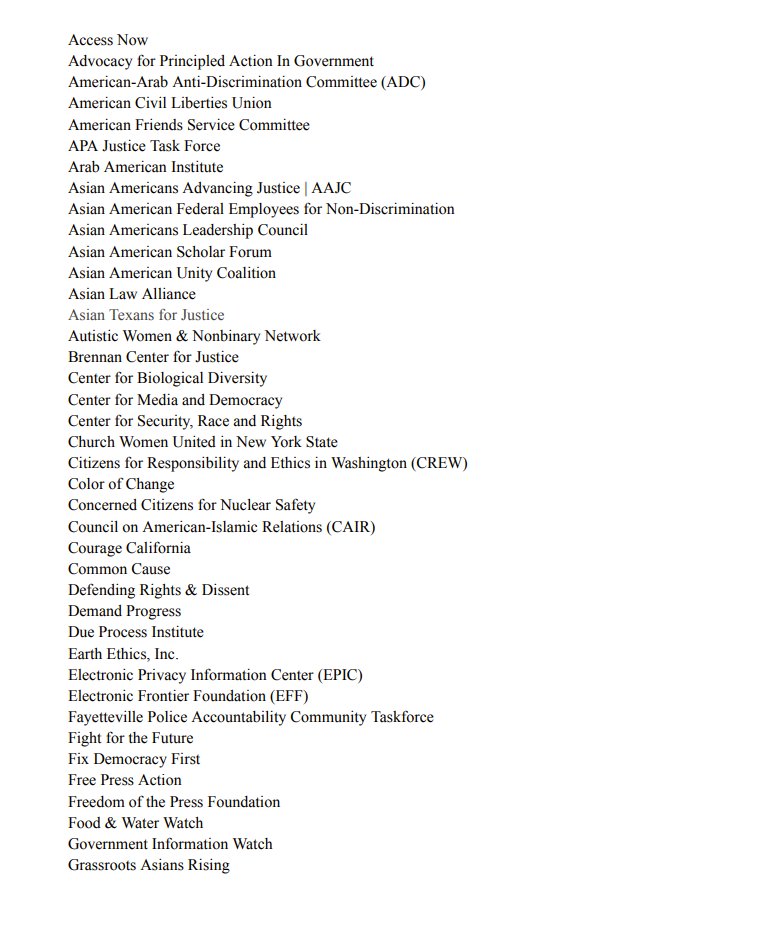 Access Now
Advocacy for Principled Action In Government
American-Arab Anti-Discrimination Committee (ADC)
American Civil Liberties Union
American Friends Service Committee
APA Justice Task Force
Arab American Institute
Asian Americans Advancing Justice | AAJC
Asian American Federal Employees for Non-Discrimination
Asian Americans Leadership Council
Asian American Scholar Forum
Asian American Unity Coalition
Asian Law Alliance
Asian Texans for Justice
Autistic Women & Nonbinary Network
Brennan Center for Justice
Center for Biological Diversity
Center for Media and Democracy
Center for Security, Race and Rights
Church Women United in New York State
Citizens for Responsibility and Ethics in Washington (CREW)
Color of Change
Concerned Citizens for Nuclear Safety
Council on American-Islamic Relations (CAIR)
Courage California
Common Cause
Defending Rights & Dissent
Demand Progress
Due Process Institute
Earth Ethics, Inc.
Electronic Privacy Information Center (EPIC)
Electronic Frontier Foundation (EFF)
Fayetteville Police Accountability Community Taskforce
Fight for the Future
Fix Democracy First
Free Press Action
Freedom of the Press Foundation
Food & Water Watch
Government Information Watch
Grassroots Asians Rising